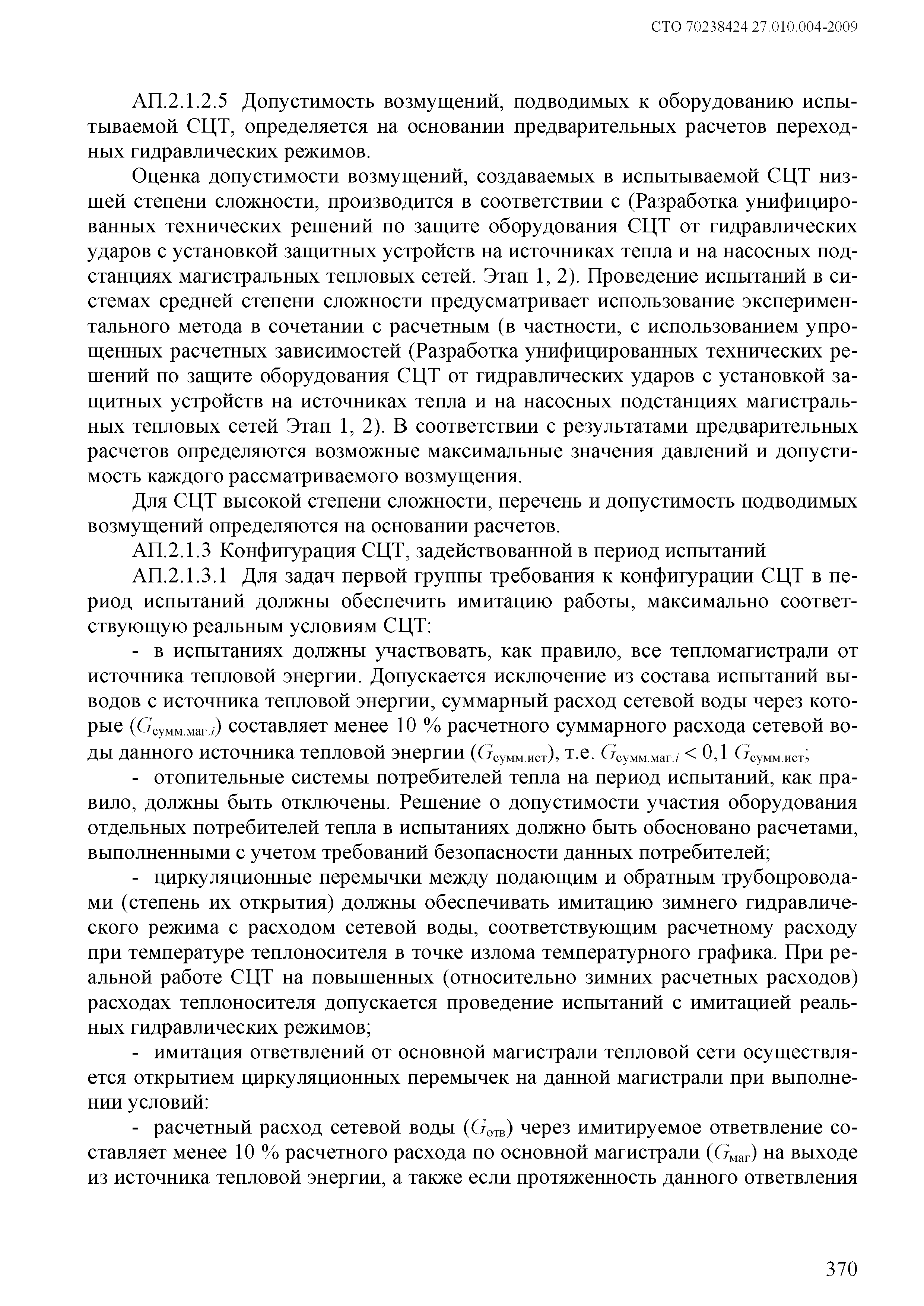 СТО 70238424.27.010.004-2009

АП.2.1.2.5 Допустимость возмущений, подводимых к оборудованию испытываемой СЦТ, определяется на основании предварительных расчетов переходных гидравлических режимов.

Оценка допустимости возмущений, создаваемых в испытываемой СЦТ низшей степени сложности, производится в соответствии с (Разработка унифицированных технических решений по защите оборудования СЦТ от гидравлических ударов с установкой защитных устройств на источниках тепла и на насосных подстанциях магистральных тепловых сетей. Этап 1, 2). Проведение испытаний в системах средней степени сложности предусматривает использование экспериментального метода в сочетании с расчетным (в частности, с использованием упрощенных расчетных зависимостей (Разработка унифицированных технических решений по защите оборудования СЦТ от гидравлических ударов с установкой защитных устройств на источниках тепла и на насосных подстанциях магистральных тепловых сетей Этап 1, 2). В соответствии с результатами предварительных расчетов определяются возможные максимальные значения давлений и допустимость каждого рассматриваемого возмущения.

Для СЦТ высокой степени сложности, перечень и допустимость подводимых возмущений определяются на основании расчетов.

АП.2.1.3 Конфигурация СЦТ, задействованной в период испытаний

АП.2.1.3.1 Для задач первой группы требования к конфигурации СЦТ в период испытаний должны обеспечить имитацию работы, максимально соответствующую реальным условиям СЦТ:

- в испытаниях должны участвовать, как правило, все тепломагистрали от источника тепловой энергии. Допускается исключение из состава испытаний выводов с источника тепловой энергии, суммарный расход сетевой воды через которые ($G_{сумм.маг.i}$) составляет менее 10 % расчетного суммарного расхода сетевой воды данного источника тепловой энергии ($G_{сумм.ист}$), т.е. $G_{сумм.маг.i} < 0,1\ G_{сумм.ист}$;

- отопительные системы потребителей тепла на период испытаний, как правило, должны быть отключены. Решение о допустимости участия оборудования отдельных потребителей тепла в испытаниях должно быть обосновано расчетами, выполненными с учетом требований безопасности данных потребителей;

- циркуляционные перемычки между подающим и обратным трубопроводами (степень их открытия) должны обеспечивать имитацию зимнего гидравлического режима с расходом сетевой воды, соответствующим расчетному расходу при температуре теплоносителя в точке излома температурного графика. При реальной работе СЦТ на повышенных (относительно зимних расчетных расходов) расходах теплоносителя допускается проведение испытаний с имитацией реальных гидравлических режимов;

- имитация ответвлений от основной магистрали тепловой сети осуществляется открытием циркуляционных перемычек на данной магистрали при выполнении условий:

- расчетный расход сетевой воды ($G_{отв}$) через имитируемое ответвление составляет менее 10 % расчетного расхода по основной магистрали ($G_{маг}$) на выходе из источника тепловой энергии, а также если протяженность данного ответвления

370